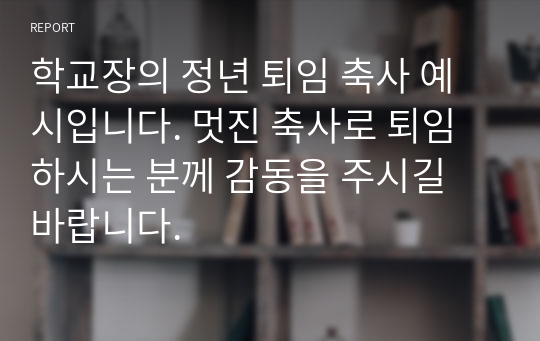 REPORT

학교장의 정년 퇴임 축사 예시입니다. 멋진 축사로 퇴임하시는 분께 감동을 주시길 바랍니다.